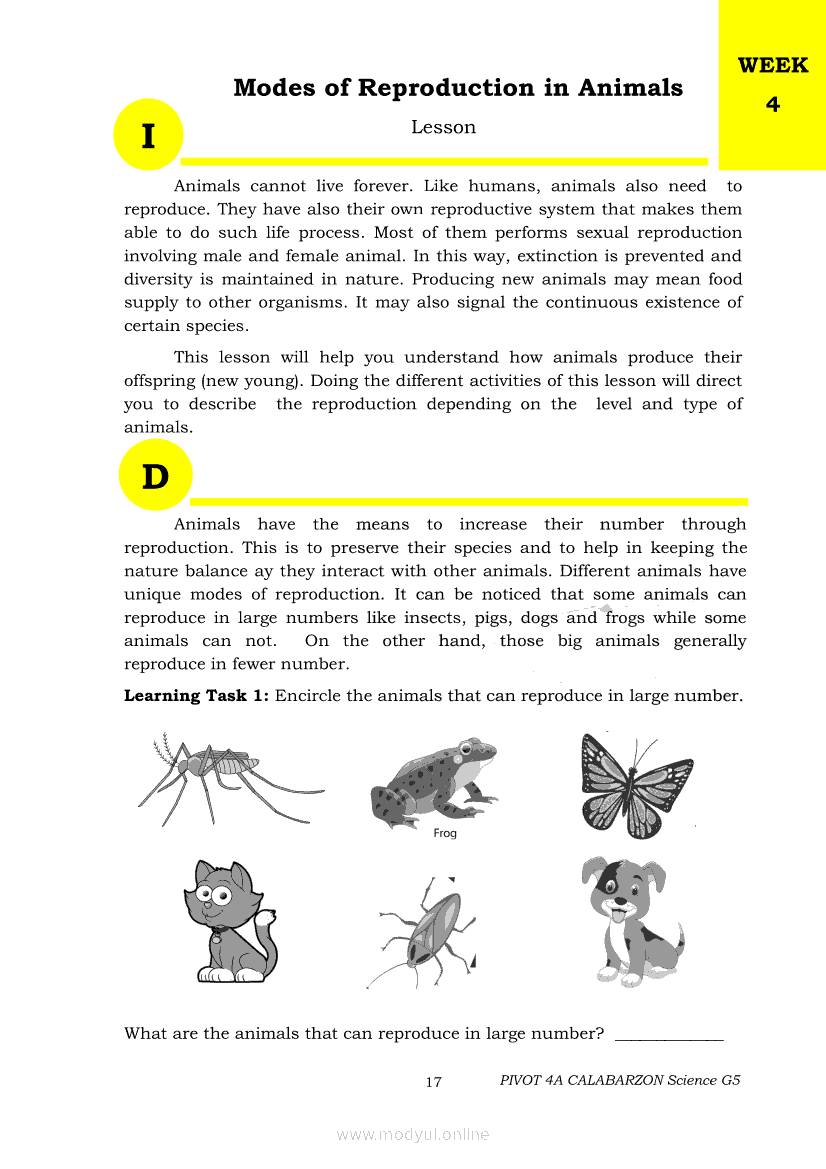 WEEK 4

Modes of Reproduction in Animals

I

Lesson

Animals cannot live forever. Like humans, animals also need to reproduce. They have also their own reproductive system that makes them able to do such life process. Most of them performs sexual reproduction involving male and female animal. In this way, extinction is prevented and diversity is maintained in nature. Producing new animals may mean food supply to other organisms. It may also signal the continuous existence of certain species.

This lesson will help you understand how animals produce their offspring (new young). Doing the different activities of this lesson will direct you to describe the reproduction depending on the level and type of animals.

D

Animals have the means to increase their number through reproduction. This is to preserve their species and to help in keeping the nature balance ay they interact with other animals. Different animals have unique modes of reproduction. It can be noticed that some animals can reproduce in large numbers like insects, pigs, dogs and frogs while some animals can not. On the other hand, those big animals generally reproduce in fewer number.

**Learning Task 1:** Encircle the animals that can reproduce in large number.

Frog

What are the animals that can reproduce in large number? ____________

17 PIVOT 4A CALABARZON Science G5

www.modyul.online